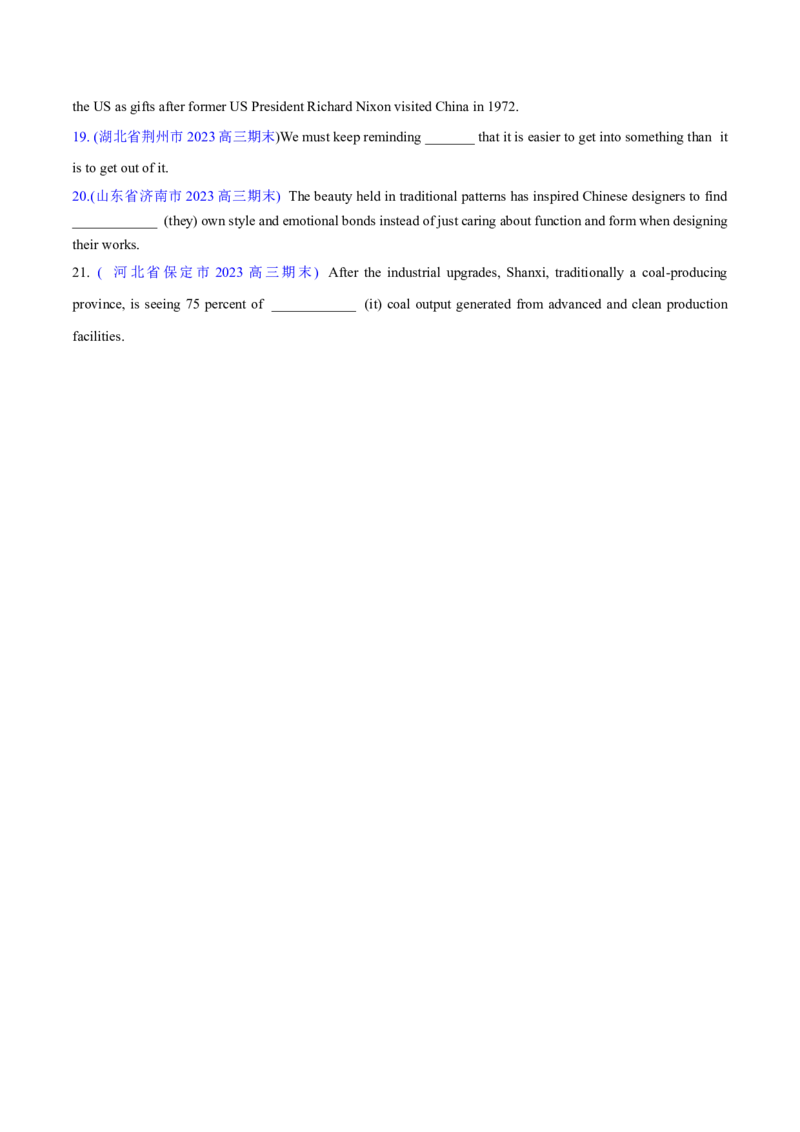 the US as gifts after former US President Richard Nixon visited China in 1972.

19. (湖北省荆州市2023高三期末)We must keep reminding ____ that it is easier to get into something than it is to get out of it.

20.(山东省济南市2023高三期末) The beauty held in traditional patterns has inspired Chinese designers to find ____ (they) own style and emotional bonds instead of just caring about function and form when designing their works.

21. (河北省保定市2023高三期末) After the industrial upgrades, Shanxi, traditionally a coal-producing province, is seeing 75 percent of ____ (it) coal output generated from advanced and clean production facilities.